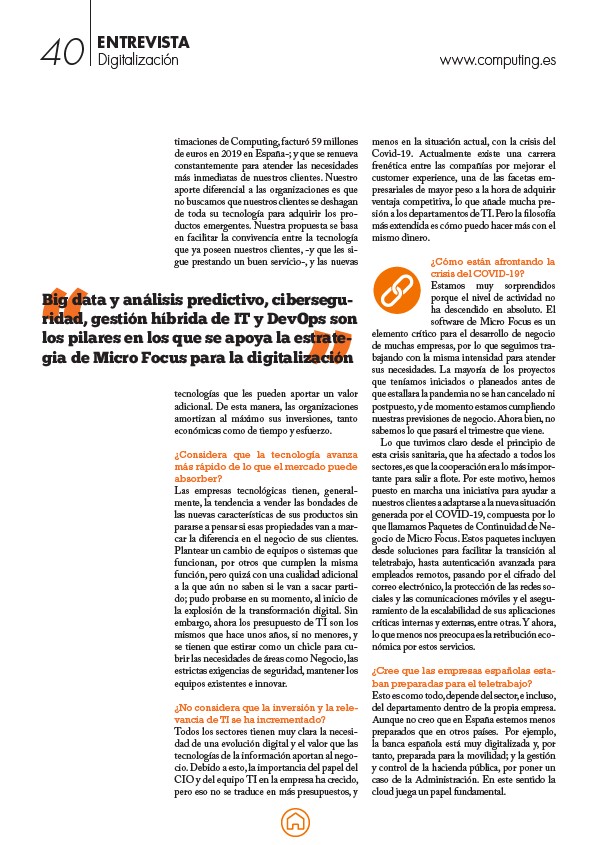 40 ENTREVISTA
Digitalización

www.computing.es

timaciones de Computing, facturó 59 millones de euros en 2019 en España-; y que se renueva constantemente para atender las necesidades más inmediatas de nuestros clientes. Nuestro aporte diferencial a las organizaciones es que no buscamos que nuestros clientes se deshagan de toda su tecnología para adquirir los productos emergentes. Nuestra propuesta se basa en facilitar la convivencia entre la tecnología que ya poseen nuestros clientes, -y que les sigue prestando un buen servicio-, y las nuevas

Big data y análisis predictivo, ciberseguridad, gestión híbrida de IT y DevOps son los pilares en los que se apoya la estrategia de Micro Focus para la digitalización

tecnologías que les pueden aportar un valor adicional. De esta manera, las organizaciones amortizan al máximo sus inversiones, tanto económicas como de tiempo y esfuerzo.

¿Considera que la tecnología avanza más rápido de lo que el mercado puede absorber?
Las empresas tecnológicas tienen, generalmente, la tendencia a vender las bondades de las nuevas características de sus productos sin pararse a pensar si esas propiedades van a marcar la diferencia en el negocio de sus clientes. Plantear un cambio de equipos o sistemas que funcionan, por otros que cumplen la misma función, pero quizá con una cualidad adicional a la que aún no saben si le van a sacar partido; pudo probarse en su momento, al inicio de la explosión de la transformación digital. Sin embargo, ahora los presupuesto de TI son los mismos que hace unos años, si no menores, y se tienen que estirar como un chicle para cubrir las necesidades de áreas como Negocio, las estrictas exigencias de seguridad, mantener los equipos existentes e innovar.

¿No considera que la inversión y la relevancia de TI se ha incrementado?
Todos los sectores tienen muy clara la necesidad de una evolución digital y el valor que las tecnologías de la información aportan al negocio. Debido a esto, la importancia del papel del CIO y del equipo TI en la empresa ha crecido, pero eso no se traduce en más presupuestos, y menos en la situación actual, con la crisis del Covid-19. Actualmente existe una carrera frenética entre las compañías por mejorar el customer experience, una de las facetas empresariales de mayor peso a la hora de adquirir ventaja competitiva, lo que añade mucha presión a los departamentos de TI. Pero la filosofía más extendida es cómo puedo hacer más con el mismo dinero.

¿Cómo están afrontando la crisis del COVID-19?
Estamos muy sorprendidos porque el nivel de actividad no ha descendido en absoluto. El software de Micro Focus es un elemento crítico para el desarrollo de negocio de muchas empresas, por lo que seguimos trabajando con la misma intensidad para atender sus necesidades. La mayoría de los proyectos que teníamos iniciados o planeados antes de que estallara la pandemia no se han cancelado ni postpuesto, y de momento estamos cumpliendo nuestras previsiones de negocio. Ahora bien, no sabemos lo que pasará el trimestre que viene.

Lo que tuvimos claro desde el principio de esta crisis sanitaria, que ha afectado a todos los sectores, es que la cooperación era lo más importante para salir a flote. Por este motivo, hemos puesto en marcha una iniciativa para ayudar a nuestros clientes a adaptarse a la nueva situación generada por el COVID-19, compuesta por lo que llamamos Paquetes de Continuidad de Negocio de Micro Focus. Estos paquetes incluyen desde soluciones para facilitar la transición al teletrabajo, hasta autenticación avanzada para empleados remotos, pasando por el cifrado del correo electrónico, la protección de las redes sociales y las comunicaciones móviles y el aseguramiento de la escalabilidad de sus aplicaciones críticas internas y externas, entre otras. Y ahora, lo que menos nos preocupa es la retribución económica por estos servicios.

¿Cree que las empresas españolas estaban preparadas para el teletrabajo?
Esto es como todo, depende del sector, e incluso, del departamento dentro de la propia empresa. Aunque no creo que en España estemos menos preparados que en otros países. Por ejemplo, la banca española está muy digitalizada y, por tanto, preparada para la movilidad; y la gestión y control de la hacienda pública, por poner un caso de la Administración. En este sentido la cloud juega un papel fundamental.